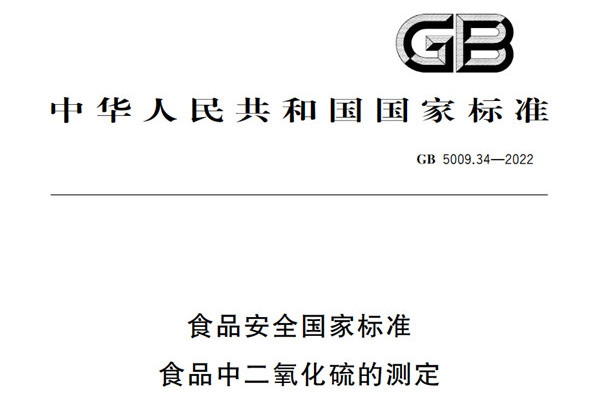 GB

中华人民共和国国家标准

GB 5009.34—2022

食品安全国家标准
食品中二氧化硫的测定